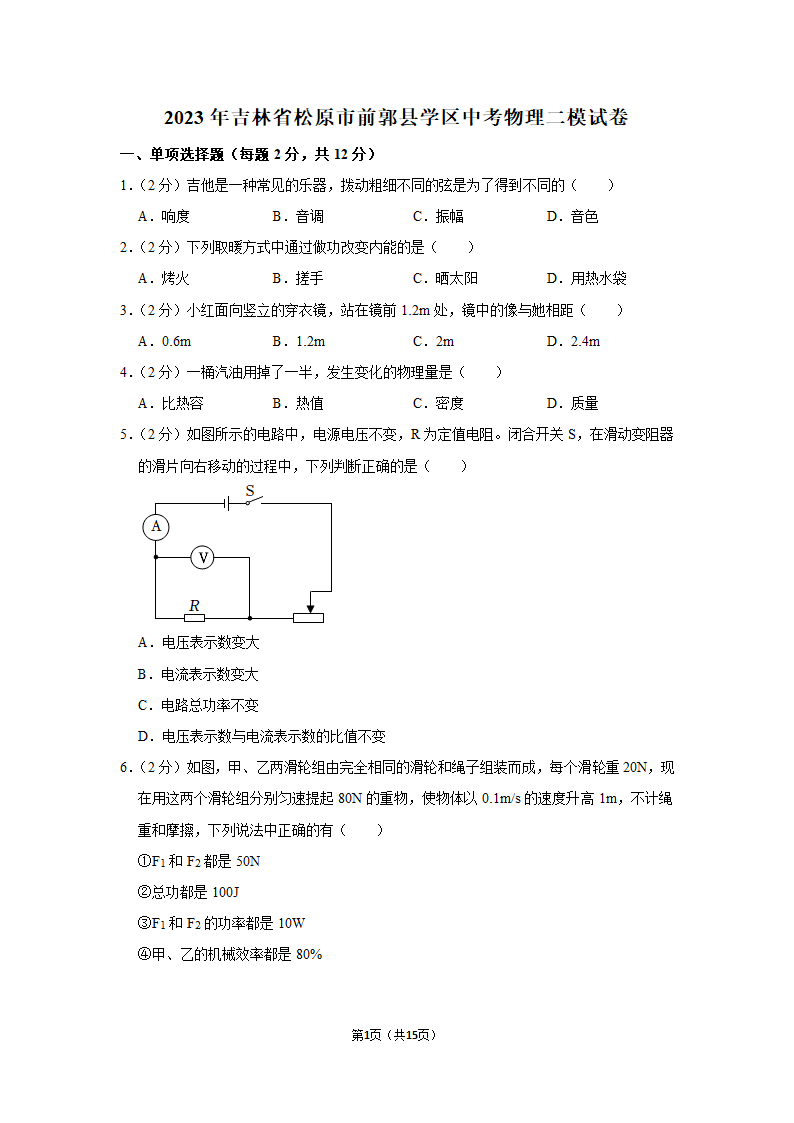 2023 年吉林省松原市前郭县学区中考物理二模试卷

一、单项选择题（每题 2 分，共 12 分）

1．（2 分）吉他是一种常见的乐器，拨动粗细不同的弦是为了得到不同的（　　）

A．响度　　B．音调　　C．振幅　　D．音色

2．（2 分）下列取暖方式中通过做功改变内能的是（　　）

A．烤火　　B．搓手　　C．晒太阳　　D．用热水袋

3．（2 分）小红面向竖立的穿衣镜，站在镜前 1.2m 处，镜中的像与她相距（　　）

A．0.6m　　B．1.2m　　C．2m　　D．2.4m

4．（2 分）一桶汽油用掉了一半，发生变化的物理量是（　　）

A．比热容　　B．热值　　C．密度　　D．质量

5．（2 分）如图所示的电路中，电源电压不变，R 为定值电阻。闭合开关 S，在滑动变阻器的滑片向右移动的过程中，下列判断正确的是（　　）

S
A
V
R

A．电压表示数变大

B．电流表示数变大

C．电路总功率不变

D．电压表示数与电流表示数的比值不变

6．（2 分）如图，甲、乙两滑轮组由完全相同的滑轮和绳子组装而成，每个滑轮重 20N，现在用这两个滑轮组分别匀速提起 80N 的重物，使物体以 0.1m/s 的速度升高 1m，不计绳重和摩擦，下列说法中正确的有（　　）

①$F_1$ 和 $F_2$ 都是 50N

②总功都是 100J

③$F_1$ 和 $F_2$ 的功率都是 10W

④甲、乙的机械效率都是 80%

第1页（共15页）